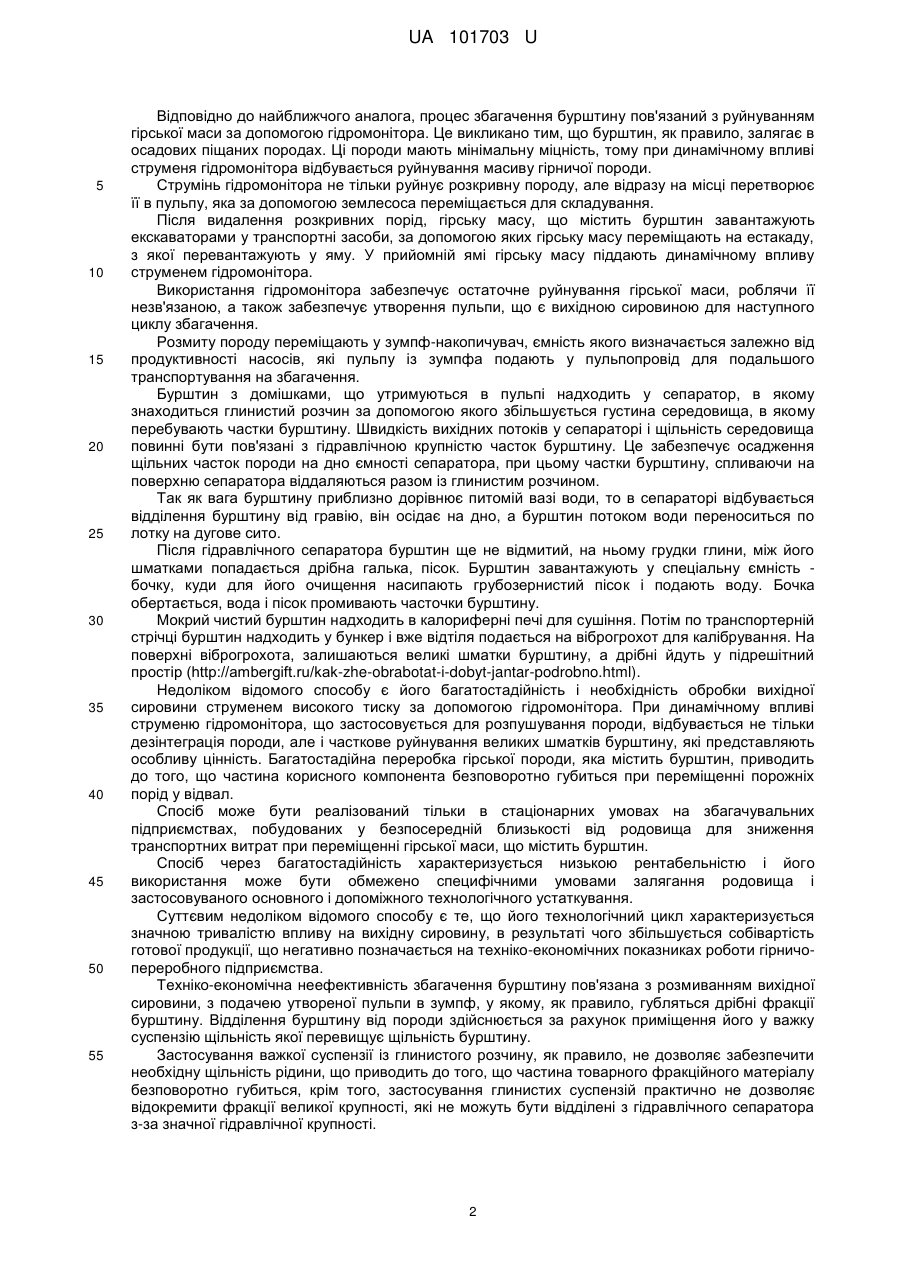 UA 101703 U

Відповідно до найближчого аналога, процес збагачення бурштину пов'язаний з руйнуванням гірської маси за допомогою гідромонітора. Це викликано тим, що бурштин, як правило, залягає в осадових піщаних породах. Ці породи мають мінімальну міцність, тому при динамічному впливі струменя гідромонітора відбувається руйнування масиву гірничої породи.

5 Струмінь гідромонітора не тільки руйнує розкривну породу, але відразу на місці перетворює її в пульпу, яка за допомогою землесоса переміщається для складування.

Після видалення розкривних порід, гірську масу, що містить бурштин завантажують екскаваторами у транспортні засоби, за допомогою яких гірську масу переміщають на естакаду, з якої перевантажують у яму. У прийомній ямі гірську масу піддають динамічному впливу 10 струменем гідромонітора.

Використання гідромонітора забезпечує остаточне руйнування гірської маси, роблячи її незв'язаною, а також забезпечує утворення пульпи, що є вихідною сировиною для наступного циклу збагачення.

Розмиту породу переміщають у зумпф-накопичувач, ємність якого визначається залежно від 15 продуктивності насосів, які пульпу із зумпфа подають у пульпопровід для подальшого транспортування на збагачення.

Бурштин з домішками, що утримуються в пульпі надходить у сепаратор, в якому знаходиться глинистий розчин за допомогою якого збільшується густина середовища, в якому перебувають частки бурштину. Швидкість вихідних потоків у сепараторі і щільність середовища 20 повинні бути пов'язані з гідравлічною крупністю часток бурштину. Це забезпечує осадження щільних часток породи на дно ємності сепаратора, при цьому частки бурштину, спливаючи на поверхню сепаратора віддаляються разом із глинистим розчином.

Так як вага бурштину приблизно дорівнює питомій вазі води, то в сепараторі відбувається відділення бурштину від гравію, він осідає на дно, а бурштин потоком води переноситься по 25 лотку на дугове сито.

Після гідравлічного сепаратора бурштин ще не відмитий, на ньому грудки глини, між його шматками попадається дрібна галька, пісок. Бурштин завантажують у спеціальну ємність - бочку, куди для його очищення насипають грубозернистий пісок і подають воду. Бочка обертається, вода і пісок промивають часточки бурштину.

30 Мокрий чистий бурштин надходить в калориферні печі для сушіння. Потім по транспортерній стрічці бурштин надходить у бункер і вже відтіля подається на віброгрохот для калібрування. На поверхні віброгрохота, залишаються великі шматки бурштину, а дрібні йдуть у підрешітний простір (http://ambergift.ru/kak-zhe-obrabotat-i-dobyt-jantar-podrobno.html).

Недоліком відомого способу є його багатостадійність і необхідність обробки вихідної 35 сировини струменем високого тиску за допомогою гідромонітора. При динамічному впливі струменю гідромонітора, що застосовується для розпушування породи, відбувається не тільки дезінтеграція породи, але і часткове руйнування великих шматків бурштину, які представляють особливу цінність. Багатостадійна переробка гірської породи, яка містить бурштин, приводить до того, що частина корисного компонента безповоротно губиться при переміщенні порожніх 40 порід у відвал.

Спосіб може бути реалізований тільки в стаціонарних умовах на збагачувальних підприємствах, побудованих у безпосередній близькості від родовища для зниження транспортних витрат при переміщенні гірської маси, що містить бурштин.

Спосіб через багатостадійність характеризується низькою рентабельністю і його 45 використання може бути обмежено специфічними умовами залягання родовища і застосовуваного основного і допоміжного технологічного устаткування.

Суттєвим недоліком відомого способу є те, що його технологічний цикл характеризується значною тривалістю впливу на вихідну сировину, в результаті чого збільшується собівартість готової продукції, що негативно позначається на техніко-економічних показниках роботи гірничо-50 переробного підприємства.

Техніко-економічна неефективність збагачення бурштину пов'язана з розмиванням вихідної сировини, з подачею утвореної пульпи в зумпф, у якому, як правило, губляться дрібні фракції бурштину. Відділення бурштину від породи здійснюється за рахунок приміщення його у важку суспензію щільність якої перевищує щільність бурштину.

55 Застосування важкої суспензії із глинистого розчину, як правило, не дозволяє забезпечити необхідну щільність рідини, що приводить до того, що частина товарного фракційного матеріалу безповоротно губиться, крім того, застосування глинистих суспензій практично не дозволяє відокремити фракції великої крупності, які не можуть бути відділені з гідравлічного сепаратора з-за значної гідравлічної крупності.

2